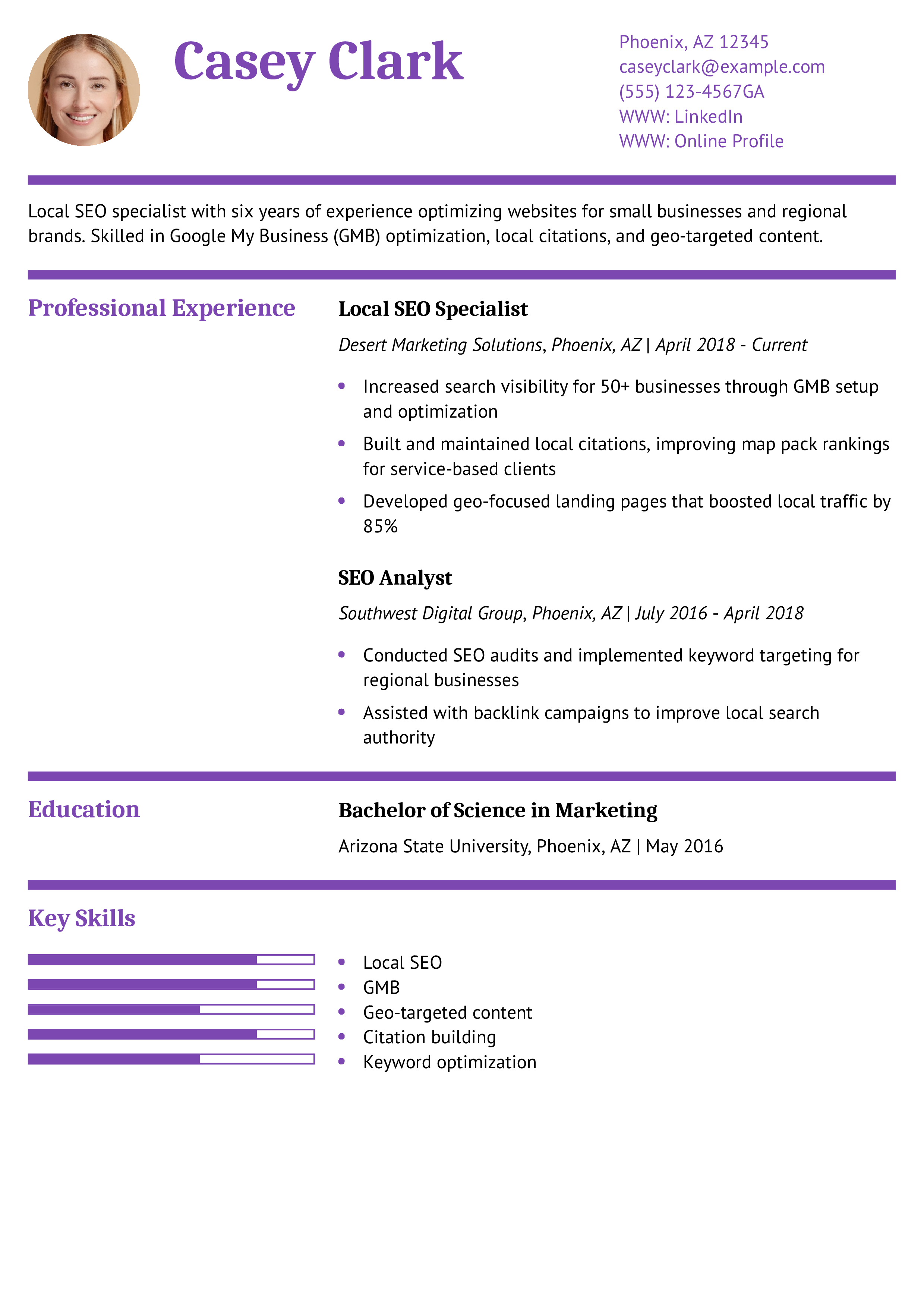 Casey Clark

Phoenix, AZ 12345
caseyclark@example.com
(555) 123-4567GA
WWW: LinkedIn
WWW: Online Profile

Local SEO specialist with six years of experience optimizing websites for small businesses and regional brands. Skilled in Google My Business (GMB) optimization, local citations, and geo-targeted content.

Professional Experience

Local SEO Specialist

Desert Marketing Solutions, Phoenix, AZ | April 2018 - Current

• Increased search visibility for 50+ businesses through GMB setup and optimization
• Built and maintained local citations, improving map pack rankings for service-based clients
• Developed geo-focused landing pages that boosted local traffic by 85%

SEO Analyst

Southwest Digital Group, Phoenix, AZ | July 2016 - April 2018

• Conducted SEO audits and implemented keyword targeting for regional businesses
• Assisted with backlink campaigns to improve local search authority

Education

Bachelor of Science in Marketing

Arizona State University, Phoenix, AZ | May 2016

Key Skills

• Local SEO
• GMB
• Geo-targeted content
• Citation building
• Keyword optimization